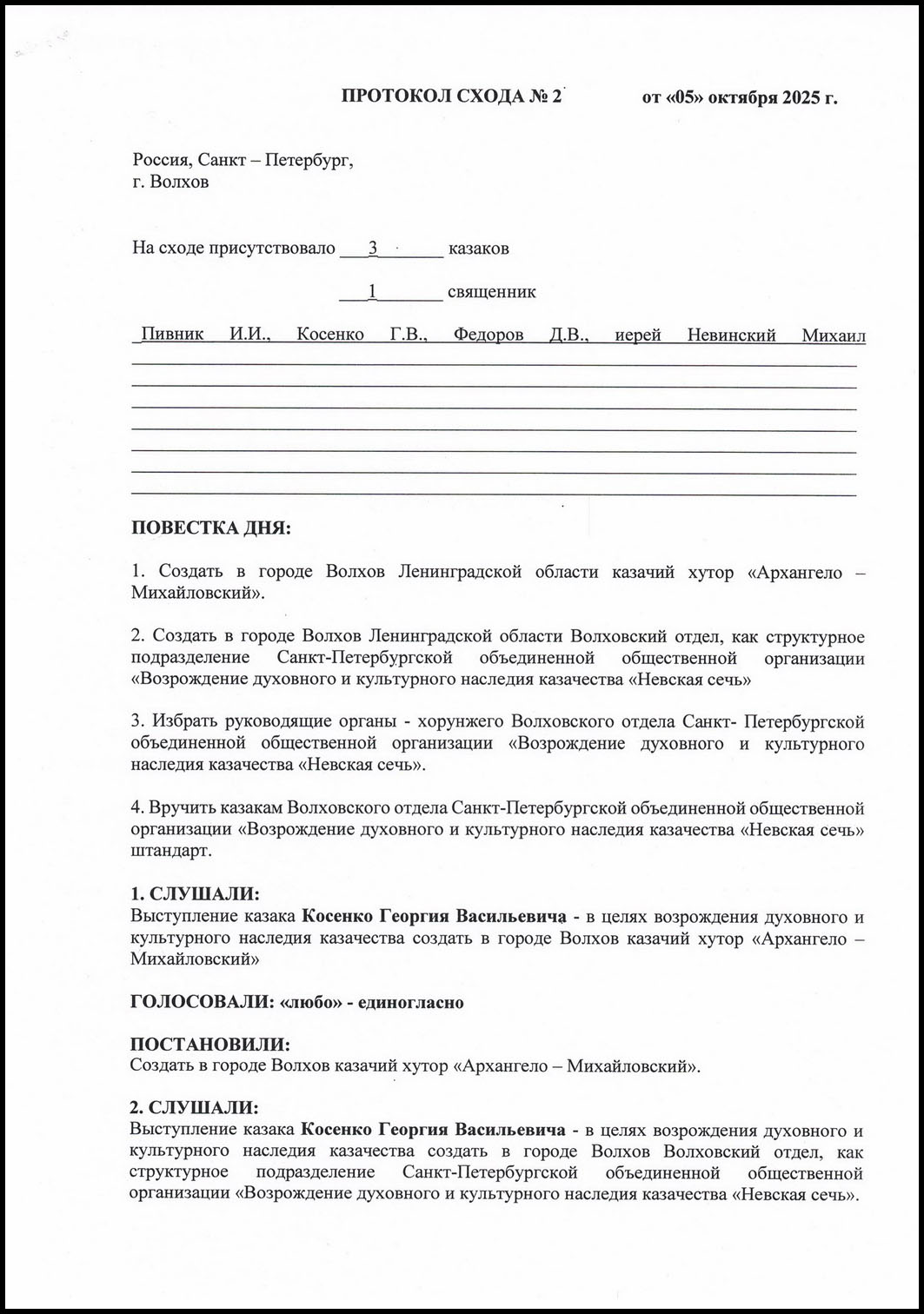 ПРОТОКОЛ СХОДА № 2 от «05» октября 2025 г.

Россия, Санкт – Петербург,
г. Волхов

На сходе присутствовало 3 казаков

1 священник

Пивник И.И., Косенко Г.В., Федоров Д.В., иерей Невинский Михаил

ПОВЕСТКА ДНЯ:

1. Создать в городе Волхов Ленинградской области казачий хутор «Архангело – Михайловский».

2. Создать в городе Волхов Ленинградской области Волховский отдел, как структурное подразделение Санкт-Петербургской объединенной общественной организации «Возрождение духовного и культурного наследия казачества «Невская сечь»

3. Избрать руководящие органы - хорунжего Волховского отдела Санкт- Петербургской объединенной общественной организации «Возрождение духовного и культурного наследия казачества «Невская сечь».

4. Вручить казакам Волховского отдела Санкт-Петербургской объединенной общественной организации «Возрождение духовного и культурного наследия казачества «Невская сечь» штандарт.

1. СЛУШАЛИ:
Выступление казака Косенко Георгия Васильевича - в целях возрождения духовного и культурного наследия казачества создать в городе Волхов казачий хутор «Архангело – Михайловский»

ГОЛОСОВАЛИ: «любо» - единогласно

ПОСТАНОВИЛИ:
Создать в городе Волхов казачий хутор «Архангело – Михайловский».

2. СЛУШАЛИ:
Выступление казака Косенко Георгия Васильевича - в целях возрождения духовного и культурного наследия казачества создать в городе Волхов Волховский отдел, как структурное подразделение Санкт-Петербургской объединенной общественной организации «Возрождение духовного и культурного наследия казачества «Невская сечь».